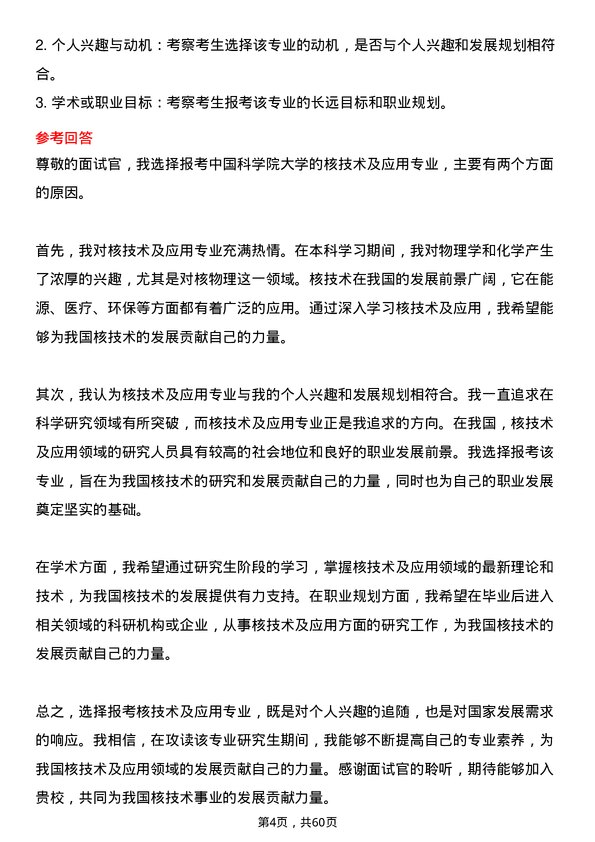 2. 个人兴趣与动机：考察考生选择该专业的动机，是否与个人兴趣和发展规划相符合。
3. 学术或职业目标：考察考生报考该专业的长远目标和职业规划。

参考回答
尊敬的面试官，我选择报考中国科学院大学的核技术及应用专业，主要有两个方面的原因。

首先，我对核技术及应用专业充满热情。在本科学习期间，我对物理学和化学产生了浓厚的兴趣，尤其是对核物理这一领域。核技术在我国的发展前景广阔，它在能源、医疗、环保等方面都有着广泛的应用。通过深入学习核技术及应用，我希望能够为我国核技术的发展贡献自己的力量。

其次，我认为核技术及应用专业与我的个人兴趣和发展规划相符合。我一直追求在科学研究领域有所突破，而核技术及应用专业正是我追求的方向。在我国，核技术及应用领域的研究人员具有较高的社会地位和良好的职业发展前景。我选择报考该专业，旨在为我国核技术的研究和发展贡献自己的力量，同时也为自己的职业发展奠定坚实的基础。

在学术方面，我希望通过研究生阶段的学习，掌握核技术及应用领域的最新理论和技术，为我国核技术的发展提供有力支持。在职业规划方面，我希望在毕业后进入相关领域的科研机构或企业，从事核技术及应用方面的研究工作，为我国核技术的发展贡献自己的力量。

总之，选择报考核技术及应用专业，既是对个人兴趣的追随，也是对国家发展需求的响应。我相信，在攻读该专业研究生期间，我能够不断提高自己的专业素养，为我国核技术及应用领域的发展贡献自己的力量。感谢面试官的聆听，期待能够加入贵校，共同为我国核技术事业的发展贡献力量。

第4页，共60页